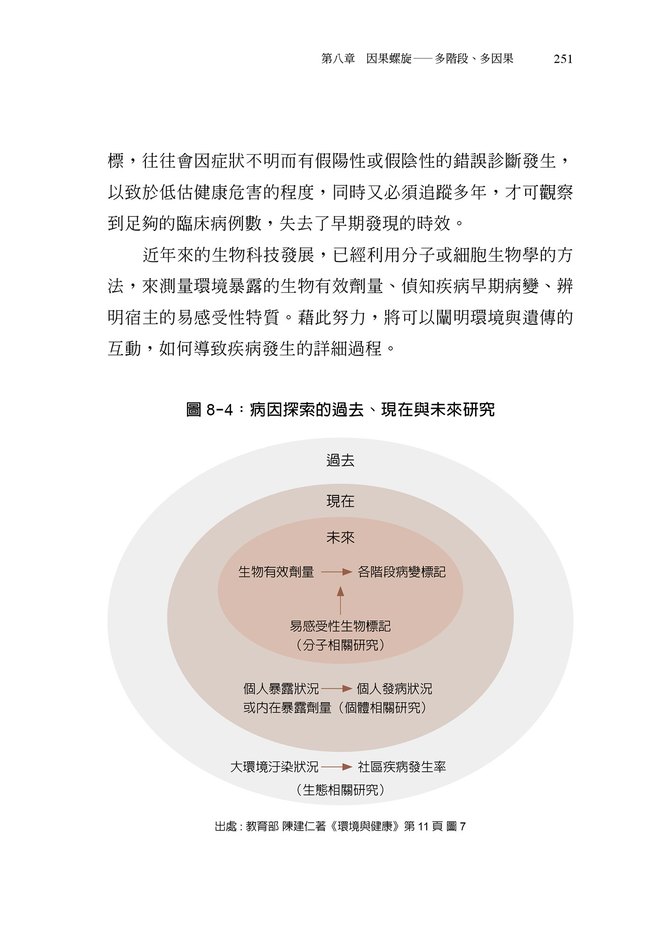 第八章　因果螺旋——多階段、多因果　251

標，往往會因症狀不明而有假陽性或假陰性的錯誤診斷發生，以致於低估健康危害的程度，同時又必須追蹤多年，才可觀察到足夠的臨床病例數，失去了早期發現的時效。

近年來的生物科技發展，已經利用分子或細胞生物學的方法，來測量環境暴露的生物有效劑量、偵知疾病早期病變、辨明宿主的易感受性特質。藉此努力，將可以闡明環境與遺傳的互動，如何導致疾病發生的詳細過程。

圖 8-4：病因探索的過去、現在與未來研究

過去

現在

未來

生物有效劑量 → 各階段病變標記

易感受性生物標記
（分子相關研究）

個人暴露狀況 → 個人發病狀況
或內在暴露劑量（個體相關研究）

大環境汙染狀況 → 社區疾病發生率
（生態相關研究）

出處：教育部 陳建仁著《環境與健康》第 11 頁 圖 7